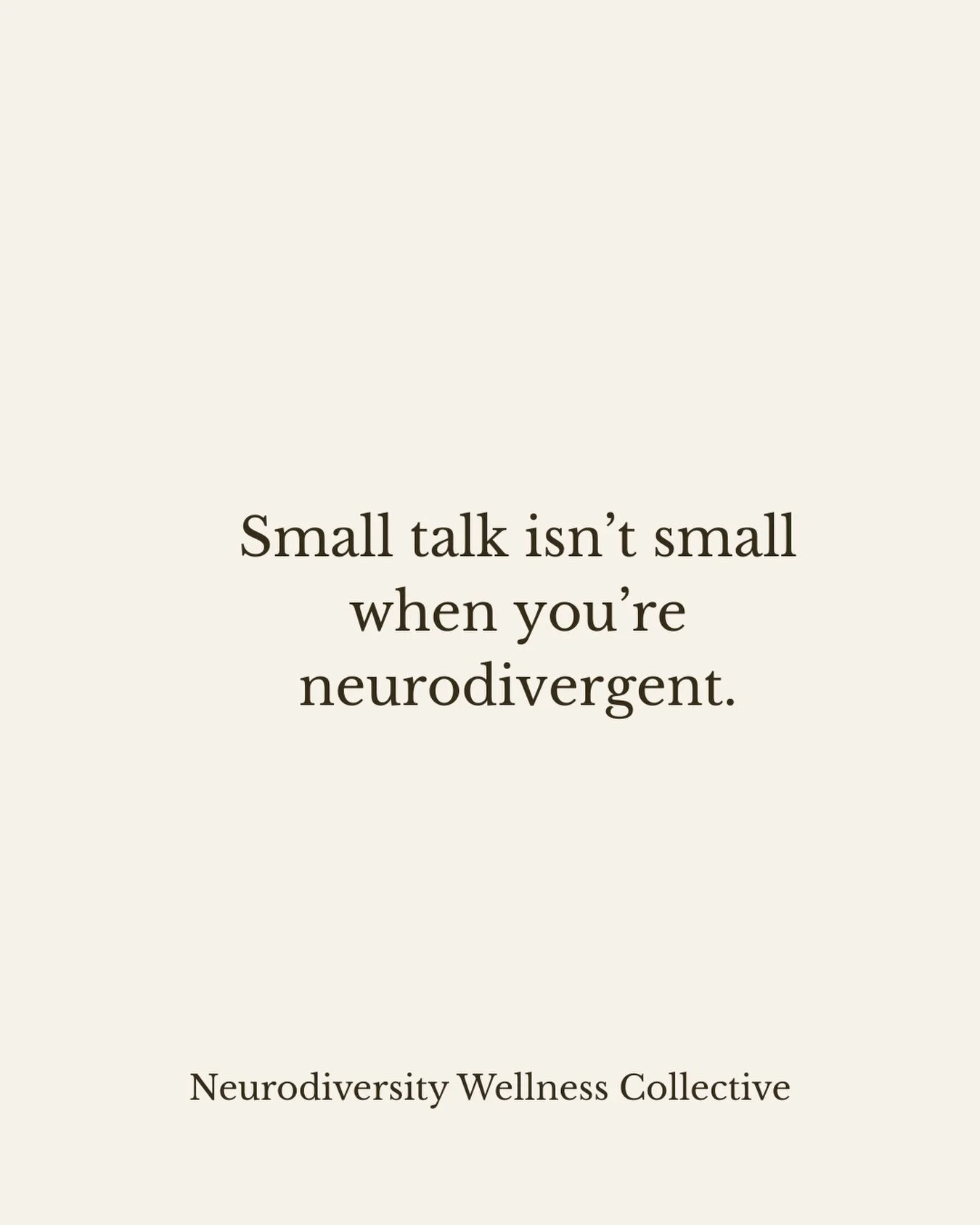 Small talk isn’t small when you’re neurodivergent.

Neurodiversity Wellness Collective